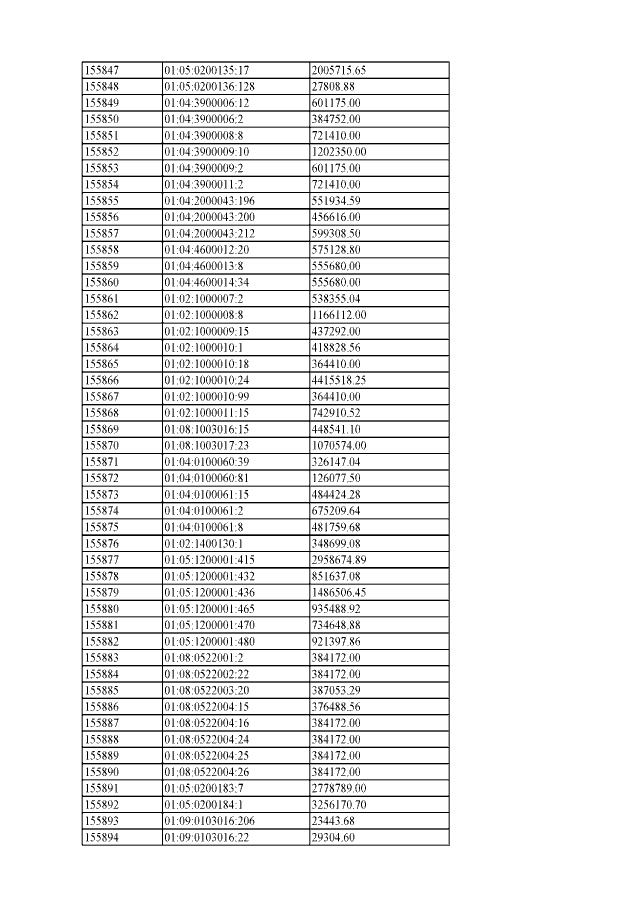 | 155847 | 01:05:0200135:17 | 2005715.65 |
|---|---|---|
| 155848 | 01:05:0200136:128 | 27808.88 |
| 155849 | 01:04:3900006:12 | 601175.00 |
| 155850 | 01:04:3900006:2 | 384752.00 |
| 155851 | 01:04:3900008:8 | 721410.00 |
| 155852 | 01:04:3900009:10 | 1202350.00 |
| 155853 | 01:04:3900009:2 | 601175.00 |
| 155854 | 01:04:3900011:2 | 721410.00 |
| 155855 | 01:04:2000043:196 | 551934.59 |
| 155856 | 01:04:2000043:200 | 456616.00 |
| 155857 | 01:04:2000043:212 | 599308.50 |
| 155858 | 01:04:4600012:20 | 575128.80 |
| 155859 | 01:04:4600013:8 | 555680.00 |
| 155860 | 01:04:4600014:34 | 555680.00 |
| 155861 | 01:02:1000007:2 | 538355.04 |
| 155862 | 01:02:1000008:8 | 1166112.00 |
| 155863 | 01:02:1000009:15 | 437292.00 |
| 155864 | 01:02:1000010:1 | 418828.56 |
| 155865 | 01:02:1000010:18 | 364410.00 |
| 155866 | 01:02:1000010:24 | 4415518.25 |
| 155867 | 01:02:1000010:99 | 364410.00 |
| 155868 | 01:02:1000011:15 | 742910.52 |
| 155869 | 01:08:1003016:15 | 448541.10 |
| 155870 | 01:08:1003017:23 | 1070574.00 |
| 155871 | 01:04:0100060:39 | 326147.04 |
| 155872 | 01:04:0100060:81 | 126077.50 |
| 155873 | 01:04:0100061:15 | 484424.28 |
| 155874 | 01:04:0100061:2 | 675209.64 |
| 155875 | 01:04:0100061:8 | 481759.68 |
| 155876 | 01:02:1400130:1 | 348699.08 |
| 155877 | 01:05:1200001:415 | 2958674.89 |
| 155878 | 01:05:1200001:432 | 851637.08 |
| 155879 | 01:05:1200001:436 | 1486506.45 |
| 155880 | 01:05:1200001:465 | 935488.92 |
| 155881 | 01:05:1200001:470 | 734648.88 |
| 155882 | 01:05:1200001:480 | 921397.86 |
| 155883 | 01:08:0522001:2 | 384172.00 |
| 155884 | 01:08:0522002:22 | 384172.00 |
| 155885 | 01:08:0522003:20 | 387053.29 |
| 155886 | 01:08:0522004:15 | 376488.56 |
| 155887 | 01:08:0522004:16 | 384172.00 |
| 155888 | 01:08:0522004:24 | 384172.00 |
| 155889 | 01:08:0522004:25 | 384172.00 |
| 155890 | 01:08:0522004:26 | 384172.00 |
| 155891 | 01:05:0200183:7 | 2778789.00 |
| 155892 | 01:05:0200184:1 | 3256170.70 |
| 155893 | 01:09:0103016:206 | 23443.68 |
| 155894 | 01:09:0103016:22 | 29304.60 |